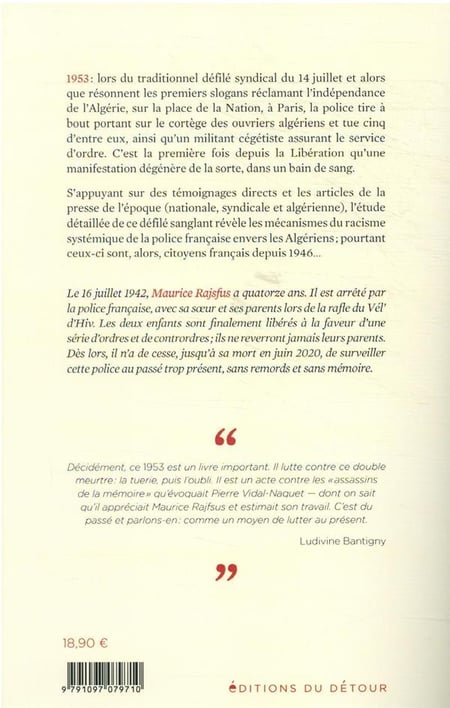 1953: lors du traditionnel défilé syndical du 14 juillet et alors que résonnent les premiers slogans réclamant l'indépendance de l'Algérie, sur la place de la Nation, à Paris, la police tire à bout portant sur le cortège des ouvriers algériens et tue cinq d'entre eux, ainsi qu'un militant cégétiste assurant le service d'ordre. C'est la première fois depuis la Libération qu'une manifestation dégénère de la sorte, dans un bain de sang.

S'appuyant sur des témoignages directs et les articles de la presse de l'époque (nationale, syndicale et algérienne), l'étude détaillée de ce défilé sanglant révèle les mécanismes du racisme systémique de la police française envers les Algériens; pourtant ceux-ci sont, alors, citoyens français depuis 1946...

Le 16 juillet 1942, Maurice Rajsfus a quatorze ans. Il est arrêté par la police française, avec sa sœur et ses parents lors de la rafle du Vél' d'Hiv. Les deux enfants sont finalement libérés à la faveur d'une série d'ordres et de contrordres; ils ne reverront jamais leurs parents. Dès lors, il n'a de cesse, jusqu'à sa mort en juin 2020, de surveiller cette police au passé trop présent, sans remords et sans mémoire.

“

Décidément, ce 1953 est un livre important. Il lutte contre ce double meurtre: la tuerie, puis l'oubli. Il est un acte contre les «assassins de la mémoire» qu'évoquait Pierre Vidal-Naquet — dont on sait qu'il appréciait Maurice Rajfsus et estimait son travail. C'est du passé et parlons-en: comme un moyen de lutter au présent.

Ludivine Bantigny

”

18,90 €

9 791097 079710

ÉDITIONS DU DÉTOUR